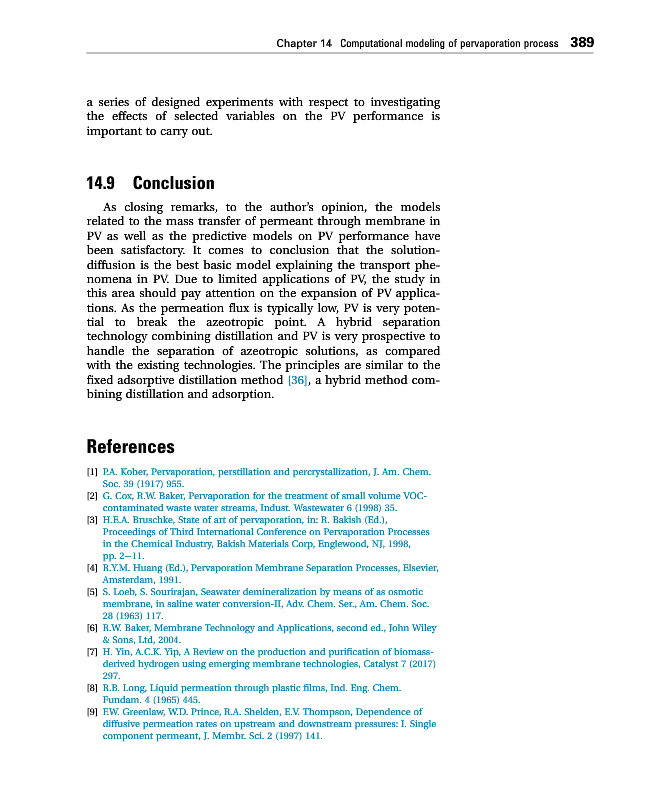 Chapter 14 Computational modeling of pervaporation process 389

a series of designed experiments with respect to investigating the effects of selected variables on the PV performance is important to carry out.

14.9 Conclusion

As closing remarks, to the author's opinion, the models related to the mass transfer of permeant through membrane in PV as well as the predictive models on PV performance have been satisfactory. It comes to conclusion that the solution-diffusion is the best basic model explaining the transport phenomena in PV. Due to limited applications of PV, the study in this area should pay attention on the expansion of PV applications. As the permeation flux is typically low, PV is very potential to break the azeotropic point. A hybrid separation technology combining distillation and PV is very prospective to handle the separation of azeotropic solutions, as compared with the existing technologies. The principles are similar to the fixed adsorptive distillation method [36], a hybrid method combining distillation and adsorption.

References

[1] P.A. Kober, Pervaporation, perstillation and percrystallization, J. Am. Chem. Soc. 39 (1917) 955.
[2] G. Cox, R.W. Baker, Pervaporation for the treatment of small volume VOC-contaminated waste water streams, Indust. Wastewater 6 (1998) 35.
[3] H.E.A. Bruschke, State of art of pervaporation, in: R. Bakish (Ed.), Proceedings of Third International Conference on Pervaporation Processes in the Chemical Industry, Bakish Materials Corp, Englewood, NJ, 1998, pp. 2–11.
[4] R.Y.M. Huang (Ed.), Pervaporation Membrane Separation Processes, Elsevier, Amsterdam, 1991.
[5] S. Loeb, S. Sourirajan, Seawater demineralization by means of as osmotic membrane, in saline water conversion-II, Adv. Chem. Ser., Am. Chem. Soc. 28 (1963) 117.
[6] R.W. Baker, Membrane Technology and Applications, second ed., John Wiley & Sons, Ltd, 2004.
[7] H. Yin, A.C.K. Yip, A Review on the production and purification of biomass-derived hydrogen using emerging membrane technologies, Catalyst 7 (2017) 297.
[8] R.B. Long, Liquid permeation through plastic films, Ind. Eng. Chem. Fundam. 4 (1965) 445.
[9] F.W. Greenlaw, W.D. Prince, R.A. Shelden, E.V. Thompson, Dependence of diffusive permeation rates on upstream and downstream pressures: I. Single component permeant, J. Membr. Sci. 2 (1997) 141.